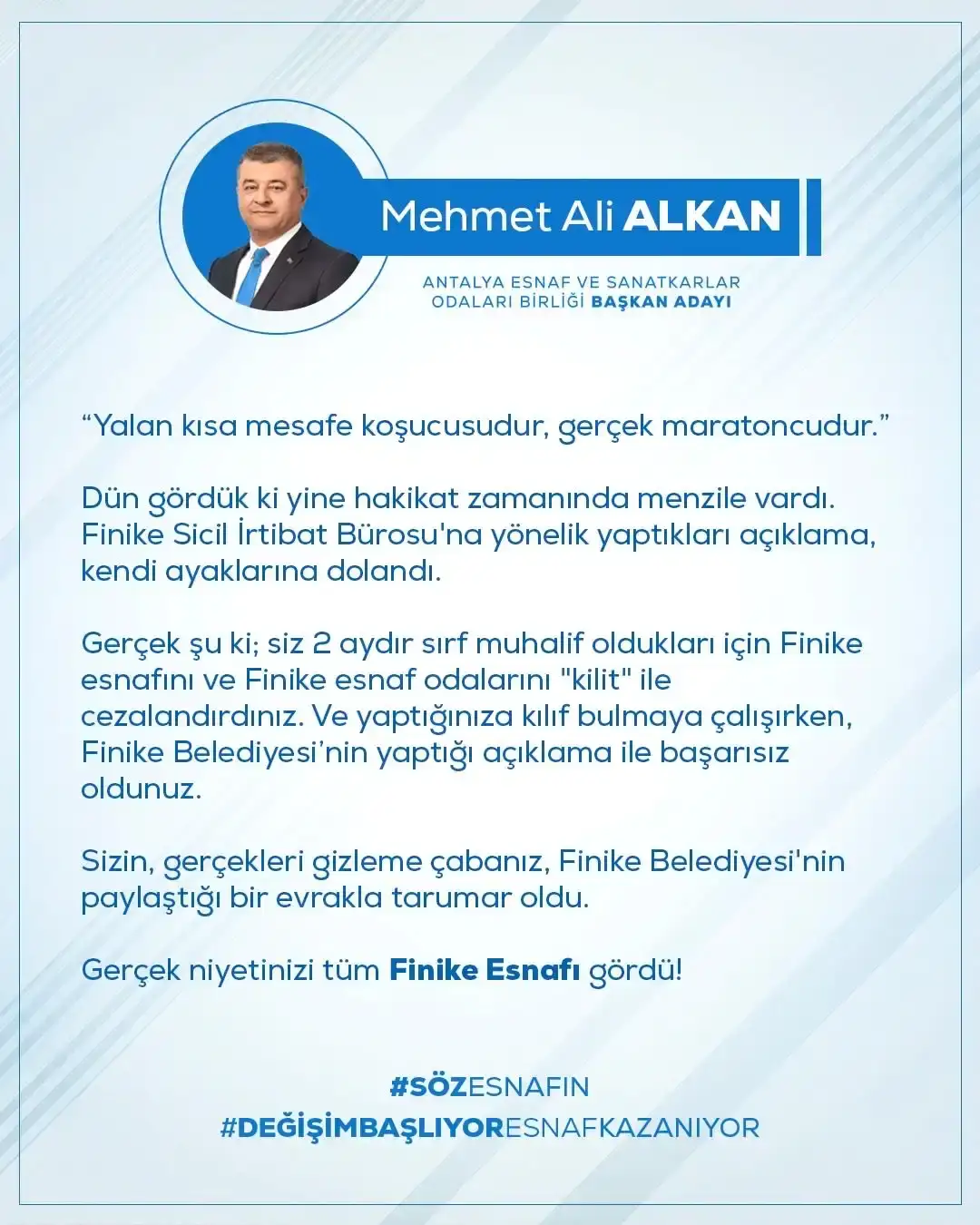 Mehmet Ali ALKAN

ANTALYA ESNAF VE SANATKARLAR ODALARI BİRLİĞİ BAŞKAN ADAYI

“Yalan kısa mesafe koşucusudur, gerçek maratoncudur.”

Dün gördük ki yine hakikat zamanında menzile vardı. Finike Sicil İrtibat Bürosu'na yönelik yaptıkları açıklama, kendi ayaklarına dolandı.

Gerçek şu ki; siz 2 aydır sırf muhalif oldukları için Finike esnafını ve Finike esnaf odalarını "kilit" ile cezalandırdınız. Ve yaptığınıza kılıf bulmaya çalışırken, Finike Belediyesi’nin yaptığı açıklama ile başarısız oldunuz.

Sizin, gerçekleri gizleme çabanız, Finike Belediyesi'nin paylaştığı bir evrakla tarumar oldu.

Gerçek niyetinizi tüm Finike Esnafı gördü!

#SÖZESNAFIN
#DEĞİŞİMBAŞLIYORESNAFKAZANIYOR